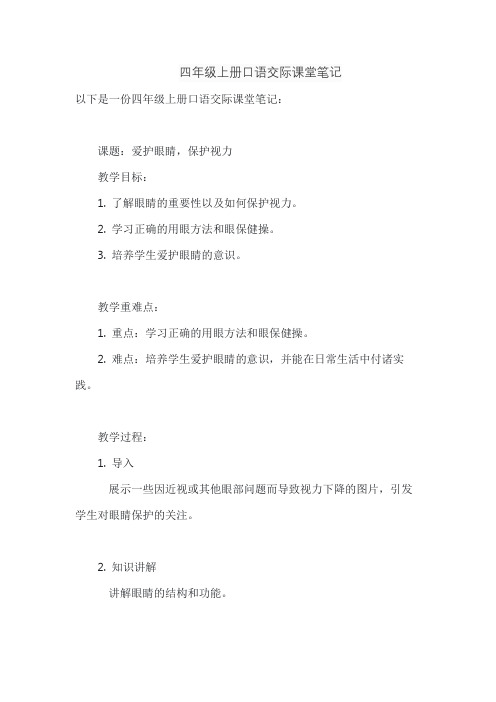 四年级上册口语交际课堂笔记

以下是一份四年级上册口语交际课堂笔记：

课题：爱护眼睛，保护视力

教学目标：

1. 了解眼睛的重要性以及如何保护视力。

2. 学习正确的用眼方法和眼保健操。

3. 培养学生爱护眼睛的意识。

教学重难点：

1. 重点：学习正确的用眼方法和眼保健操。

2. 难点：培养学生爱护眼睛的意识，并能在日常生活中付诸实践。

教学过程：

1. 导入

展示一些因近视或其他眼部问题而导致视力下降的图片，引发学生对眼睛保护的关注。

2. 知识讲解

讲解眼睛的结构和功能。